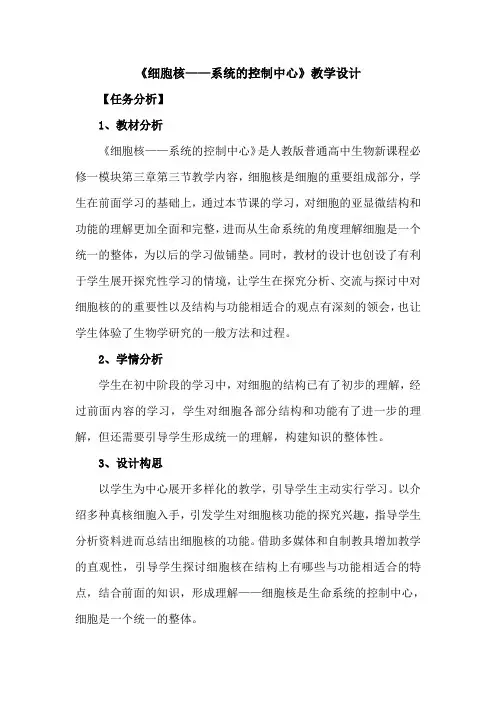 《细胞核——系统的控制中心》教学设计

【任务分析】

1、教材分析

《细胞核——系统的控制中心》是人教版普通高中生物新课程必修一模块第三章第三节教学内容，细胞核是细胞的重要组成部分，学生在前面学习的基础上，通过本节课的学习，对细胞的亚显微结构和功能的理解更加全面和完整，进而从生命系统的角度理解细胞是一个统一的整体，为以后的学习做铺垫。同时，教材的设计也创设了有利于学生展开探究性学习的情境，让学生在探究分析、交流与探讨中对细胞核的的重要性以及结构与功能相适合的观点有深刻的领会，也让学生体验了生物学研究的一般方法和过程。

2、学情分析

学生在初中阶段的学习中，对细胞的结构已有了初步的理解，经过前面内容的学习，学生对细胞各部分结构和功能有了进一步的理解，但还需要引导学生形成统一的理解，构建知识的整体性。

3、设计构思

以学生为中心展开多样化的教学，引导学生主动实行学习。以介绍多种真核细胞入手，引发学生对细胞核功能的探究兴趣，指导学生分析资料进而总结出细胞核的功能。借助多媒体和自制教具增加教学的直观性，引导学生探讨细胞核在结构上有哪些与功能相适合的特点，结合前面的知识，形成理解——细胞核是生命系统的控制中心，细胞是一个统一的整体。